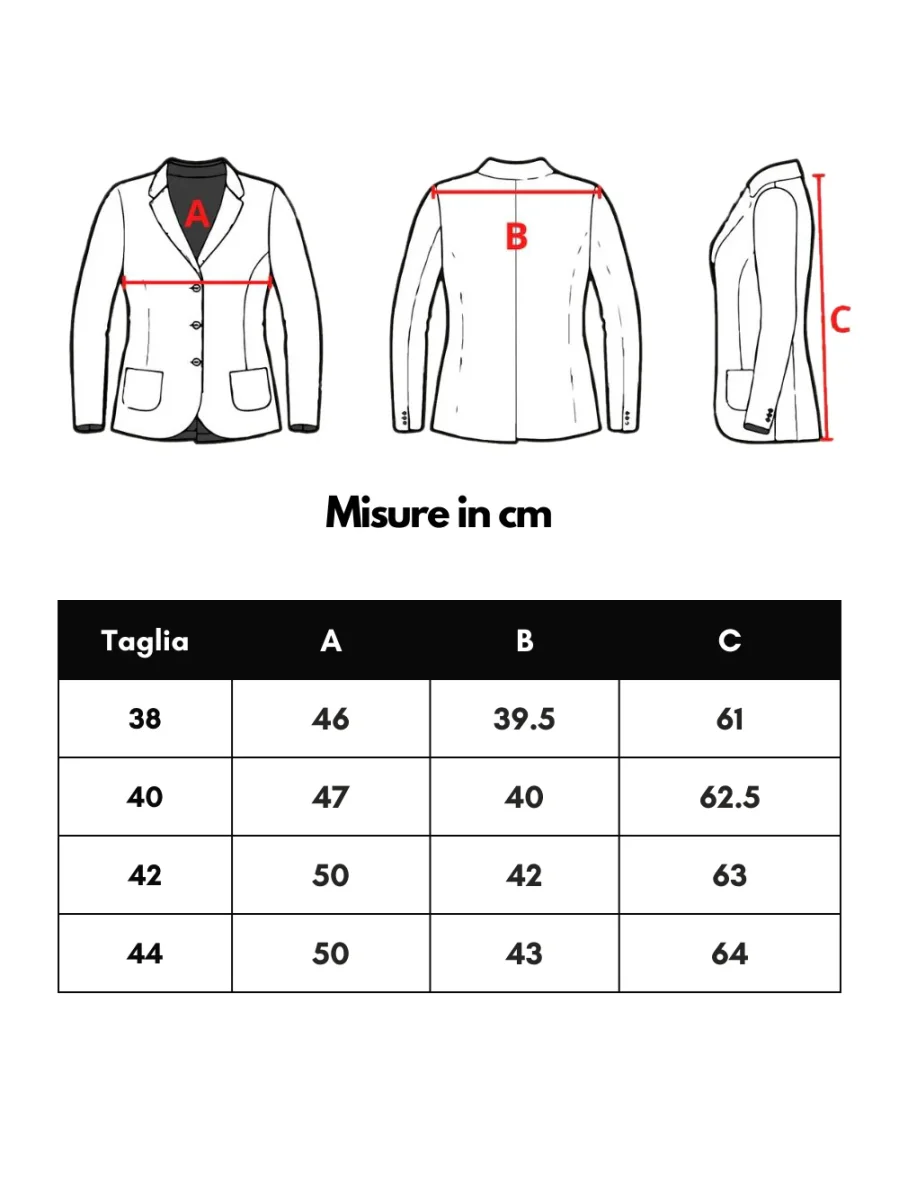 A

B

C

Misure in cm

| Taglia | A | B | C |
|---|---|---|---|
| 38 | 46 | 39.5 | 61 |
| 40 | 47 | 40 | 62.5 |
| 42 | 50 | 42 | 63 |
| 44 | 50 | 43 | 64 |